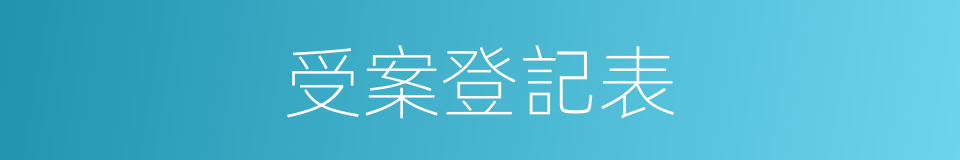 受案登記表